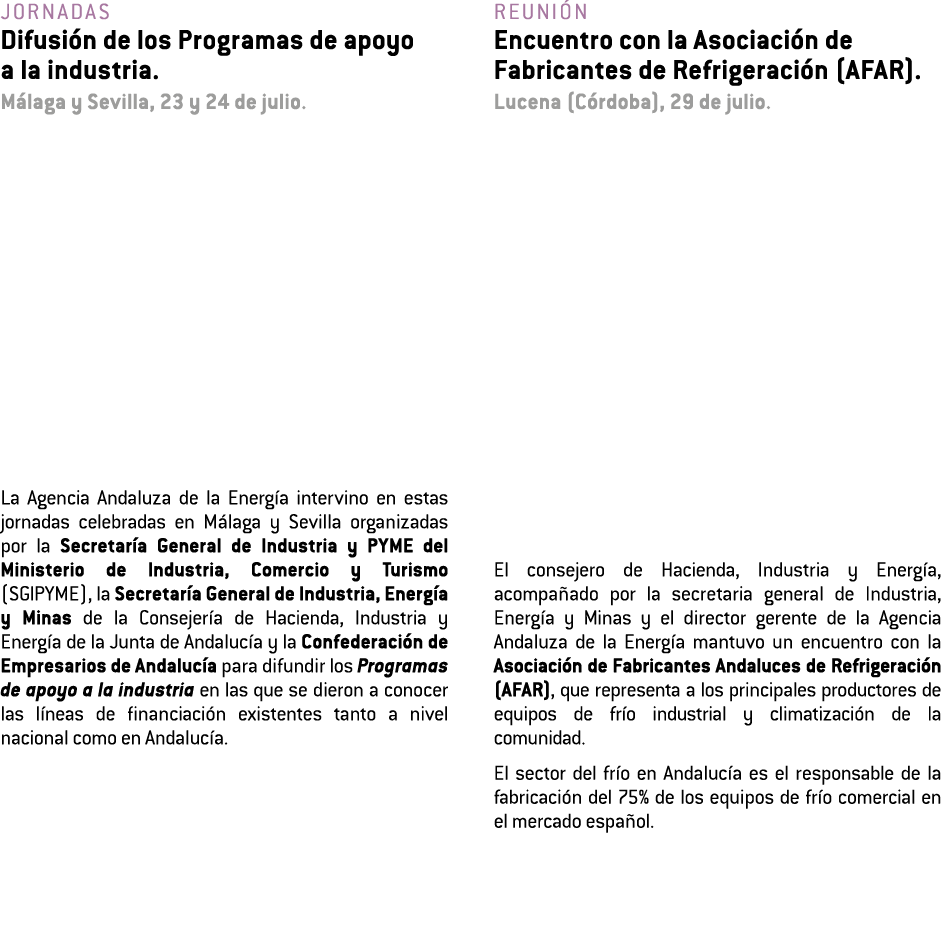 JORNADAS
Difusión de los Programas de apoyo a la industria.
Málaga y Sevilla, 23 y 24 de julio.

La Agencia Andaluza de la Energía intervino en estas jornadas celebradas en Málaga y Sevilla organizadas por la Secretaría General de Industria y PYME del Ministerio de Industria, Comercio y Turismo (SGIPYME), la Secretaría General de Industria, Energía y Minas de la Consejería de Hacienda, Industria y Energía de la Junta de Andalucía y la Confederación de Empresarios de Andalucía para difundir los Programas de apoyo a la industria en las que se dieron a conocer las líneas de financiación existentes tanto a nivel nacional como en Andalucía.

REUNIÓN
Encuentro con la Asociación de Fabricantes de Refrigeración (AFAR).
Lucena (Córdoba), 29 de julio.

El consejero de Hacienda, Industria y Energía, acompañado por la secretaria general de Industria, Energía y Minas y el director gerente de la Agencia Andaluza de la Energía mantuvo un encuentro con la Asociación de Fabricantes Andaluces de Refrigeración (AFAR), que representa a los principales productores de equipos de frío industrial y climatización de la comunidad.

El sector del frío en Andalucía es el responsable de la fabricación del 75% de los equipos de frío comercial en el mercado español.